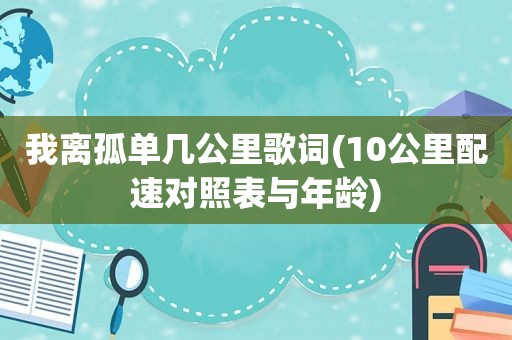 我离孤单几公里歌词(10公里配速对照表与年龄)